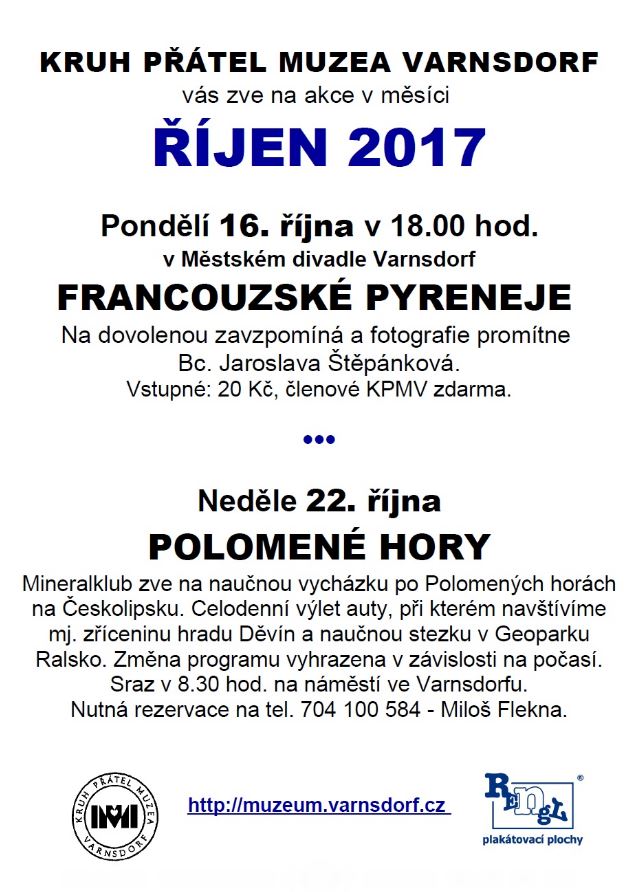 KRUH PŘÁTEL MUZEA VARNSDORF
vás zve na akce v měsíci
ŘÍJEN 2017

Pondělí 16. října v 18.00 hod.
v Městském divadle Varnsdorf
FRANCOUZSKÉ PYRENEJE
Na dovolenou zavzpomíná a fotografie promítne Bc. Jaroslava Štěpánková.
Vstupné: 20 Kč, členové KPMV zdarma.

•••

Neděle 22. října
POLOMENÉ HORY
Mineralklub zve na naučnou vycházku po Polomených horách na Českolipsku. Celodenní výlet auty, při kterém navštívíme mj. zříceninu hradu Děvín a naučnou stezku v Geoparku Ralsko. Změna programu vyhrazena v závislosti na počasí. Sraz v 8.30 hod. na náměstí ve Varnsdorfu.
Nutná rezervace na tel. 704 100 584 - Miloš Flekna.

KRUH PŘÁTEL MUZEA VARNSDORF

http://muzeum.varnsdorf.cz

RENGL
plakátovací plochy